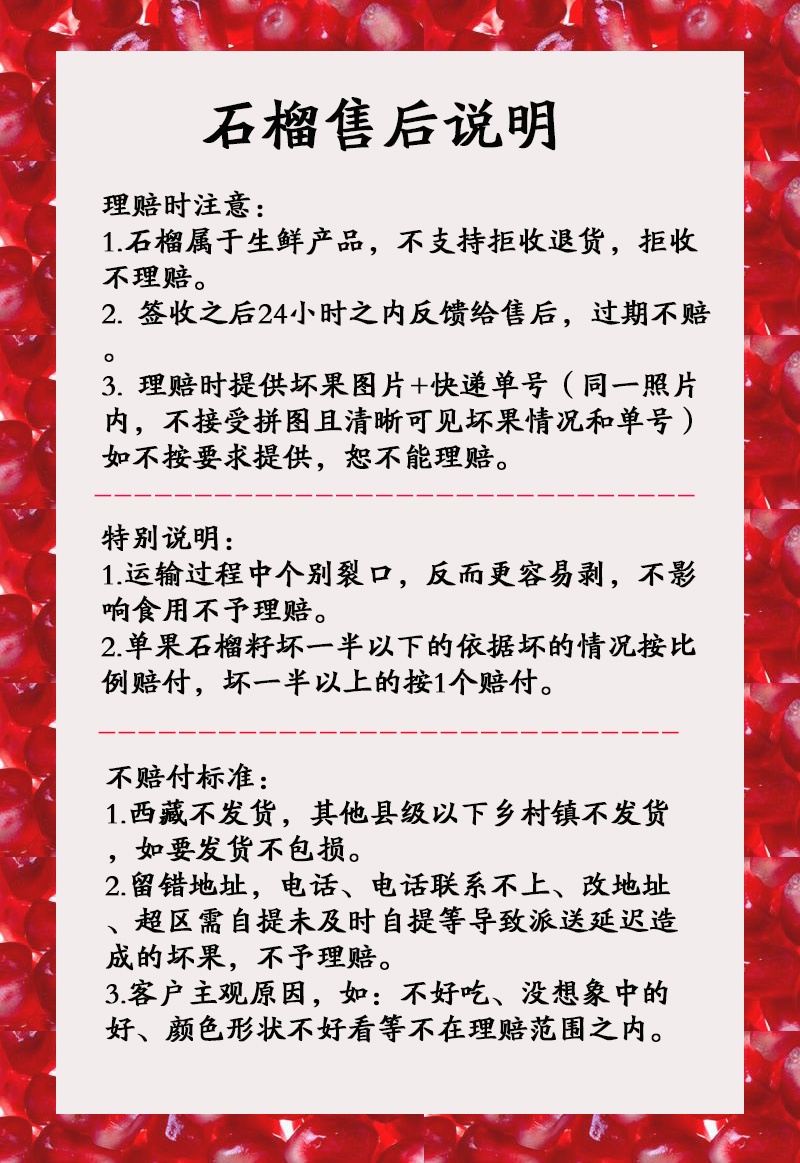 石榴售后说明

理赔时注意：
1.石榴属于生鲜产品，不支持拒收退货，拒收不理赔。
2. 签收之后24小时之内反馈给售后，过期不赔。
3. 理赔时提供坏果图片+快递单号（同一照片内，不接受拼图且清晰可见坏果情况和单号）如不按要求提供，恕不能理赔。

特别说明：
1.运输过程中个别裂口，反而更容易剥，不影响食用不予理赔。
2.单果石榴籽坏一半以下的依据坏的情况按比例赔付，坏一半以上的按1个赔付。

不赔付标准：
1.西藏不发货，其他县级以下乡村镇不发货，如要发货不包损。
2.留错地址，电话、电话联系不上、改地址、超区需自提未及时自提等导致派送延迟造成的坏果，不予理赔。
3.客户主观原因，如：不好吃、没想象中的好、颜色形状不好看等不在理赔范围之内。